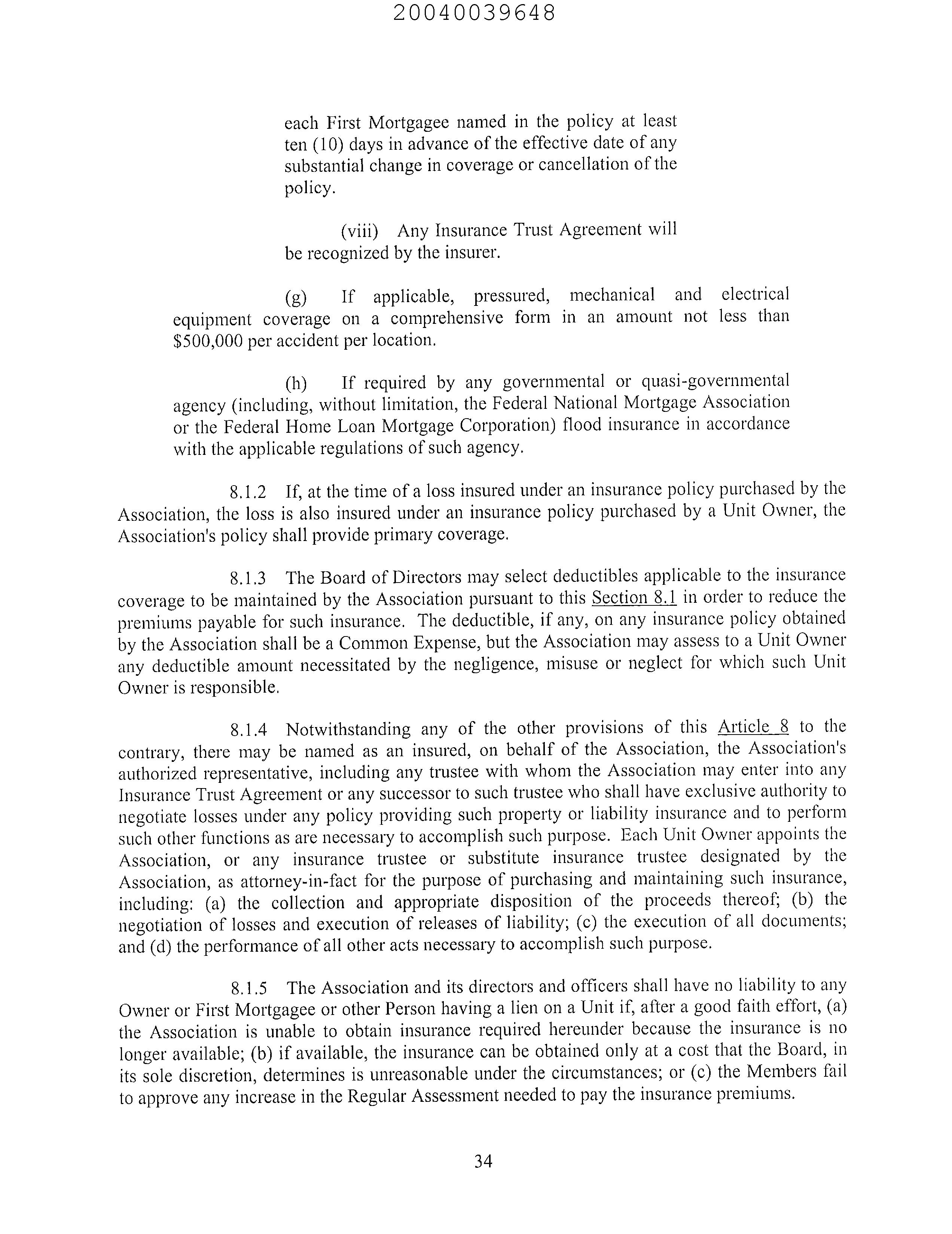 20040039648

each First Mortgagee named in the policy at least ten (10) days in advance of the effective date of any substantial change in coverage or cancellation of the policy.

(viii) Any Insurance Trust Agreement will be recognized by the insurer.

(g) If applicable, pressured, mechanical and electrical equipment coverage on a comprehensive form in an amount not less than \$500,000 per accident per location.

(h) If required by any governmental or quasi-governmental agency (including, without limitation, the Federal National Mortgage Association or the Federal Home Loan Mortgage Corporation) flood insurance in accordance with the applicable regulations of such agency.

8.1.2 If, at the time of a loss insured under an insurance policy purchased by the Association, the loss is also insured under an insurance policy purchased by a Unit Owner, the Association's policy shall provide primary coverage.

8.1.3 The Board of Directors may select deductibles applicable to the insurance coverage to be maintained by the Association pursuant to this Section 8.1 in order to reduce the premiums payable for such insurance. The deductible, if any, on any insurance policy obtained by the Association shall be a Common Expense, but the Association may assess to a Unit Owner any deductible amount necessitated by the negligence, misuse or neglect for which such Unit Owner is responsible.

8.1.4 Notwithstanding any of the other provisions of this Article 8 to the contrary, there may be named as an insured, on behalf of the Association, the Association's authorized representative, including any trustee with whom the Association may enter into any Insurance Trust Agreement or any successor to such trustee who shall have exclusive authority to negotiate losses under any policy providing such property or liability insurance and to perform such other functions as are necessary to accomplish such purpose. Each Unit Owner appoints the Association, or any insurance trustee or substitute insurance trustee designated by the Association, as attorney-in-fact for the purpose of purchasing and maintaining such insurance, including: (a) the collection and appropriate disposition of the proceeds thereof; (b) the negotiation of losses and execution of releases of liability; (c) the execution of all documents; and (d) the performance of all other acts necessary to accomplish such purpose.

8.1.5 The Association and its directors and officers shall have no liability to any Owner or First Mortgagee or other Person having a lien on a Unit if, after a good faith effort, (a) the Association is unable to obtain insurance required hereunder because the insurance is no longer available; (b) if available, the insurance can be obtained only at a cost that the Board, in its sole discretion, determines is unreasonable under the circumstances; or (c) the Members fail to approve any increase in the Regular Assessment needed to pay the insurance premiums.

34